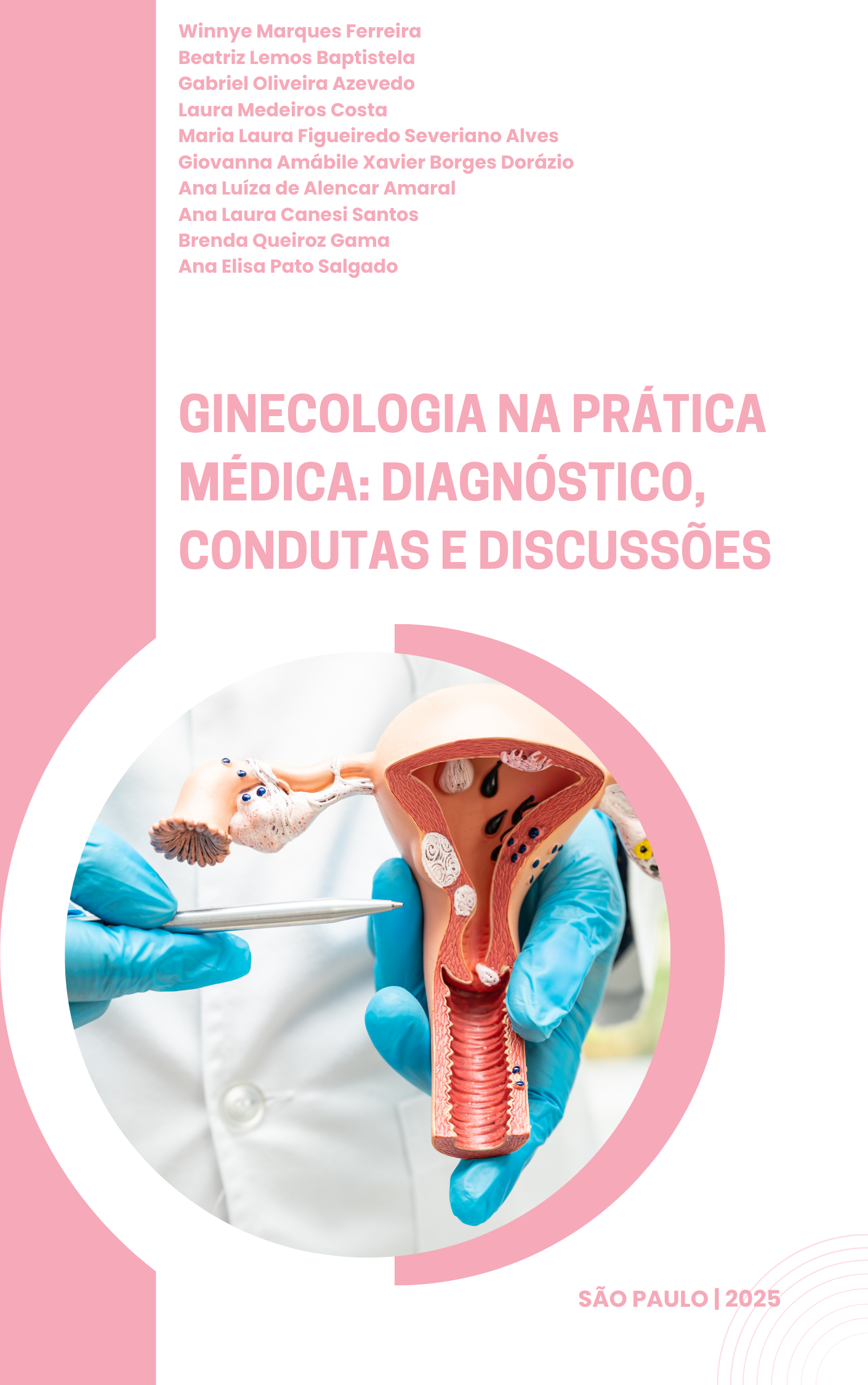 Winnye Marques Ferreira
Beatriz Lemos Baptistela
Gabriel Oliveira Azevedo
Laura Medeiros Costa
Maria Laura Figueiredo Severiano Alves
Giovanna Amábile Xavier Borges Dorázio
Ana Luíza de Alencar Amaral
Ana Laura Canesi Santos
Brenda Queiroz Gama
Ana Elisa Pato Salgado

GINECOLOGIA NA PRÁTICA MÉDICA: DIAGNÓSTICO, CONDUTAS E DISCUSSÕES

SÃO PAULO | 2025